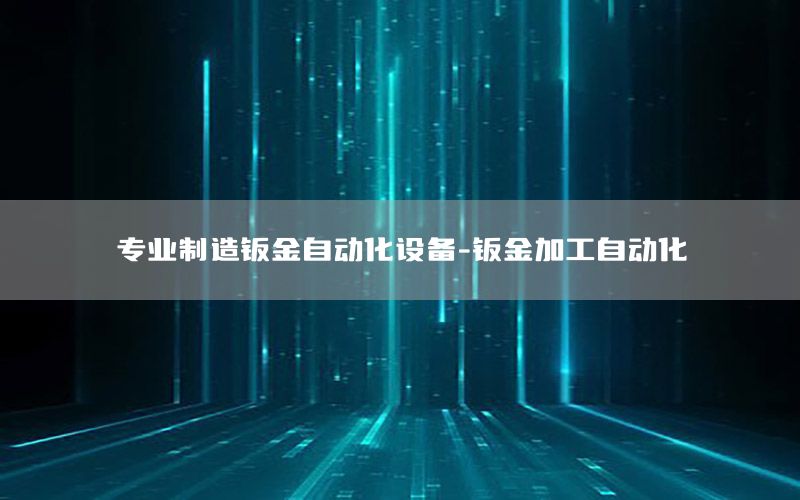 专业制造钣金自动化设备-钣金加工自动化